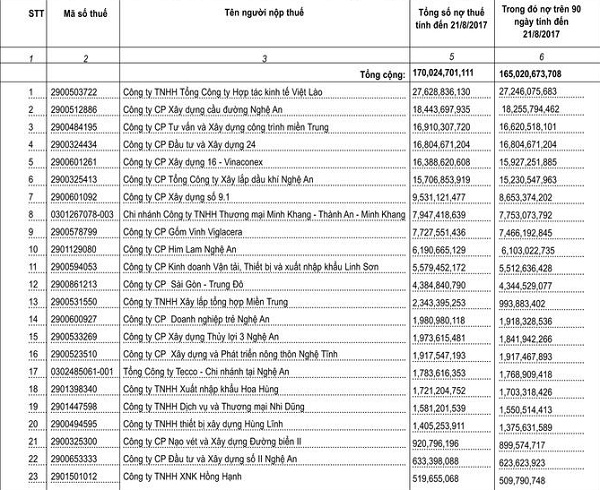 | STT | Mã số thuế | Tên người nộp thuế | Tổng số nợ thuế tính đến 21/8/2017 | Trong đó nợ trên 90 ngày tính đến 21/8/2017 |
|---|---|---|---|---|
| 1 | 2 | 3 | 5 | 6 |
| | | Tổng cộng: | 170,024,701,111 | 165,020,673,708 |
| 1 | 2900503722 | Công ty TNHH Tổng Công ty Hợp tác kinh tế Việt Lào | 27,628,836,130 | 27,246,075,683 |
| 2 | 2900512886 | Công ty CP Xây dựng cầu đường Nghệ An | 18,443,697,935 | 18,255,794,462 |
| 3 | 2900484195 | Công ty CP Tư vấn và Xây dựng công trình miền Trung | 16,910,307,720 | 16,620,518,101 |
| 4 | 2900324434 | Công ty CP Đầu tư và Xây dựng 24 | 16,804,671,204 | 16,804,671,204 |
| 5 | 2900601261 | Công ty CP Xây dựng 16 - Vinaconex | 16,388,620,608 | 15,927,251,885 |
| 6 | 2900325413 | Công ty CP Tổng Công ty Xây lắp dầu khí Nghệ An | 15,706,853,919 | 15,230,547,963 |
| 7 | 2900601092 | Công ty CP Xây dựng số 9.1 | 9,531,121,477 | 8,653,374,202 |
| 8 | 0301267078-003 | Chi nhánh Công ty TNHH Thương mại Minh Khang - Thành An - Minh Khang | 7,947,418,639 | 7,753,073,792 |
| 9 | 2900578799 | Công ty CP Gốm Vinh Viglacera | 7,727,551,436 | 7,466,192,845 |
| 10 | 2901129080 | Công ty CP Him Lam Nghệ An | 6,190,665,129 | 6,103,022,735 |
| 11 | 2900594053 | Công ty CP Kinh doanh Vận tải, Thiết bị và xuất nhập khẩu Linh Sơn | 5,579,452,172 | 5,512,636,428 |
| 12 | 2900861213 | Công ty CP Sài Gòn - Trung Đô | 4,384,840,790 | 4,344,529,077 |
| 13 | 2900531550 | Công ty TNHH Xây lắp tổng hợp Miền Trung | 2,343,395,253 | 993,883,402 |
| 14 | 2900600927 | Công ty CP Doanh nghiệp trẻ Nghệ An | 1,980,980,118 | 1,918,328,536 |
| 15 | 2900533269 | Công ty CP Xây dựng Thủy lợi 3 Nghệ An | 1,973,615,481 | 1,841,942,266 |
| 16 | 2900523510 | Công ty CP Xây dựng và Phát triển nông thôn Nghệ Tĩnh | 1,917,547,193 | 1,917,467,893 |
| 17 | 0302485061-001 | Tổng Công ty Tecco - Chi nhánh tại Nghệ An | 1,783,616,353 | 1,768,909,418 |
| 18 | 2901398340 | Công ty TNHH Xuất nhập khẩu Hoa Hùng | 1,721,204,752 | 1,703,318,426 |
| 19 | 2901447598 | Công ty TNHH Dịch vụ và Thương mại Nhi Dũng | 1,581,201,539 | 1,550,514,413 |
| 20 | 2900494595 | Công ty TNHH thiết bị xây dựng Hùng Lĩnh | 1,405,253,911 | 1,375,631,589 |
| 21 | 2900325300 | Công ty CP Nạo vét và Xây dựng Đường biển II | 920,796,196 | 899,574,717 |
| 22 | 2900653333 | Công ty CP Đầu tư và Xây dựng số II Nghệ An | 633,398,088 | 623,623,923 |
| 23 | 2901501012 | Công ty TNHH XNK Hồng Hạnh | 519,655,068 | 509,790,748 |